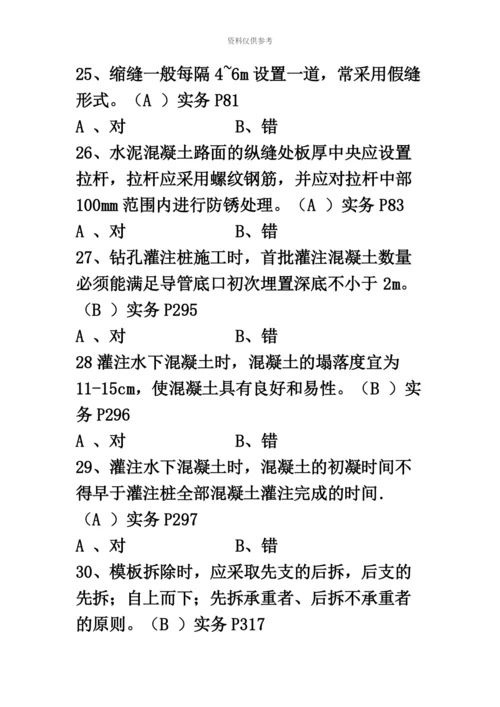 资料仅供参考

25、缩缝一般每隔 4~6m 设置一道，常采用假缝形式。（A ）实务 P81

A 、对　　　　　　　B、错

26、水泥混凝土路面的纵缝处板厚中央应设置拉杆，拉杆应采用螺纹钢筋，并应对拉杆中部 100mm 范围内进行防锈处理。（A ）实务 P83

A 、对　　　　　　　B、错

27、钻孔灌注桩施工时，首批灌注混凝土数量必须能满足导管底口初次埋置深底不小于 2m。（B ）实务 P295

A 、对　　　　　　　B、错

28 灌注水下混凝土时，混凝土的塌落度宜为 11-15cm，使混凝土具有良好和易性。（B ）实务 P296

A 、对　　　　　　　B、错

29、灌注水下混凝土时，混凝土的初凝时间不得早于灌注桩全部混凝土灌注完成的时间.（A ）实务 P297

A 、对　　　　　　　B、错

30、模板拆除时，应采取先支的后拆，后支的先拆；自上而下；先拆承重者、后拆不承重者的原则。（B ）实务 P317